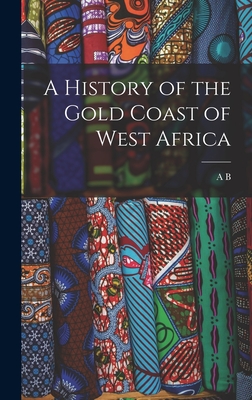 A History of the Gold Coast of West Africa

A B